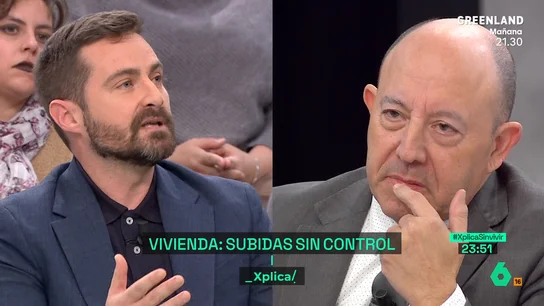 GREENLAND
Mañana
21.30

VIVIENDA: SUBIDAS SIN CONTROL

_Xplica/

#XplicaSinvivir
23:51

6
16